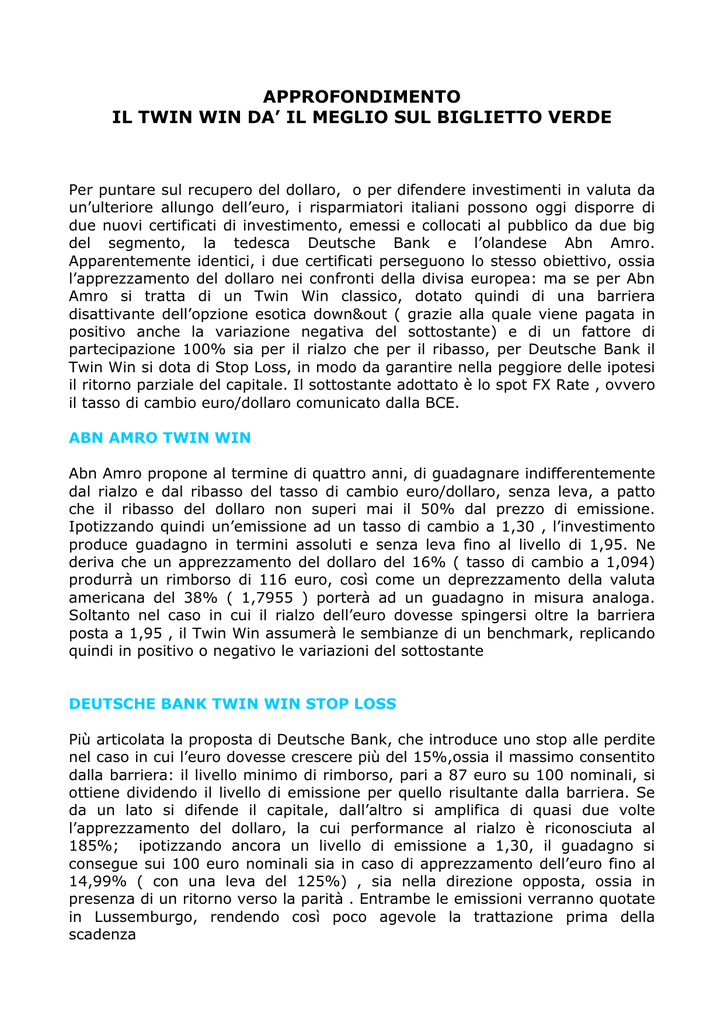 APPROFONDIMENTO
IL TWIN WIN DA' IL MEGLIO SUL BIGLIETTO VERDE

Per puntare sul recupero del dollaro, o per difendere investimenti in valuta da un'ulteriore allungo dell'euro, i risparmiatori italiani possono oggi disporre di due nuovi certificati di investimento, emessi e collocati al pubblico da due big del segmento, la tedesca Deutsche Bank e l'olandese Abn Amro. Apparentemente identici, i due certificati perseguono lo stesso obiettivo, ossia l'apprezzamento del dollaro nei confronti della divisa europea: ma se per Abn Amro si tratta di un Twin Win classico, dotato quindi di una barriera disattivante dell'opzione esotica down&out ( grazie alla quale viene pagata in positivo anche la variazione negativa del sottostante) e di un fattore di partecipazione 100% sia per il rialzo che per il ribasso, per Deutsche Bank il Twin Win si dota di Stop Loss, in modo da garantire nella peggiore delle ipotesi il ritorno parziale del capitale. Il sottostante adottato è lo spot FX Rate , ovvero il tasso di cambio euro/dollaro comunicato dalla BCE.

ABN AMRO TWIN WIN

Abn Amro propone al termine di quattro anni, di guadagnare indifferentemente dal rialzo e dal ribasso del tasso di cambio euro/dollaro, senza leva, a patto che il ribasso del dollaro non superi mai il 50% del prezzo di emissione. Ipotizzando quindi un'emissione ad un tasso di cambio a 1,30 , l'investimento produce guadagno in termini assoluti e senza leva fino al livello di 1,95. Ne deriva che un apprezzamento del dollaro del 16% ( tasso di cambio a 1,094) produrrà un rimborso di 116 euro, così come un deprezzamento della valuta americana del 38% ( 1,7955 ) porterà ad un guadagno in misura analoga. Soltanto nel caso in cui il rialzo dell'euro dovesse spingersi oltre la barriera posta a 1,95 , il Twin Win assumerà le sembianze di un benchmark, replicando quindi in positivo o negativo le variazioni del sottostante

DEUTSCHE BANK TWIN WIN STOP LOSS

Più articolata la proposta di Deutsche Bank, che introduce uno stop alle perdite nel caso in cui l'euro dovesse crescere più del 15%,ossia il massimo consentito dalla barriera: il livello minimo di rimborso, pari a 87 euro su 100 nominali, si ottiene dividendo il livello di emissione per quello risultante dalla barriera. Se da un lato si difende il capitale, dall'altro si amplifica di quasi due volte l'apprezzamento del dollaro, la cui performance al rialzo è riconosciuta al 185%; ipotizzando ancora un livello di emissione a 1,30, il guadagno si consegue sui 100 euro nominali sia in caso di apprezzamento dell'euro fino al 14,99% ( con una leva del 125%) , sia nella direzione opposta, ossia in presenza di un ritorno verso la parità . Entrambe le emissioni verranno quotate in Lussemburgo, rendendo così poco agevole la trattazione prima della scadenza